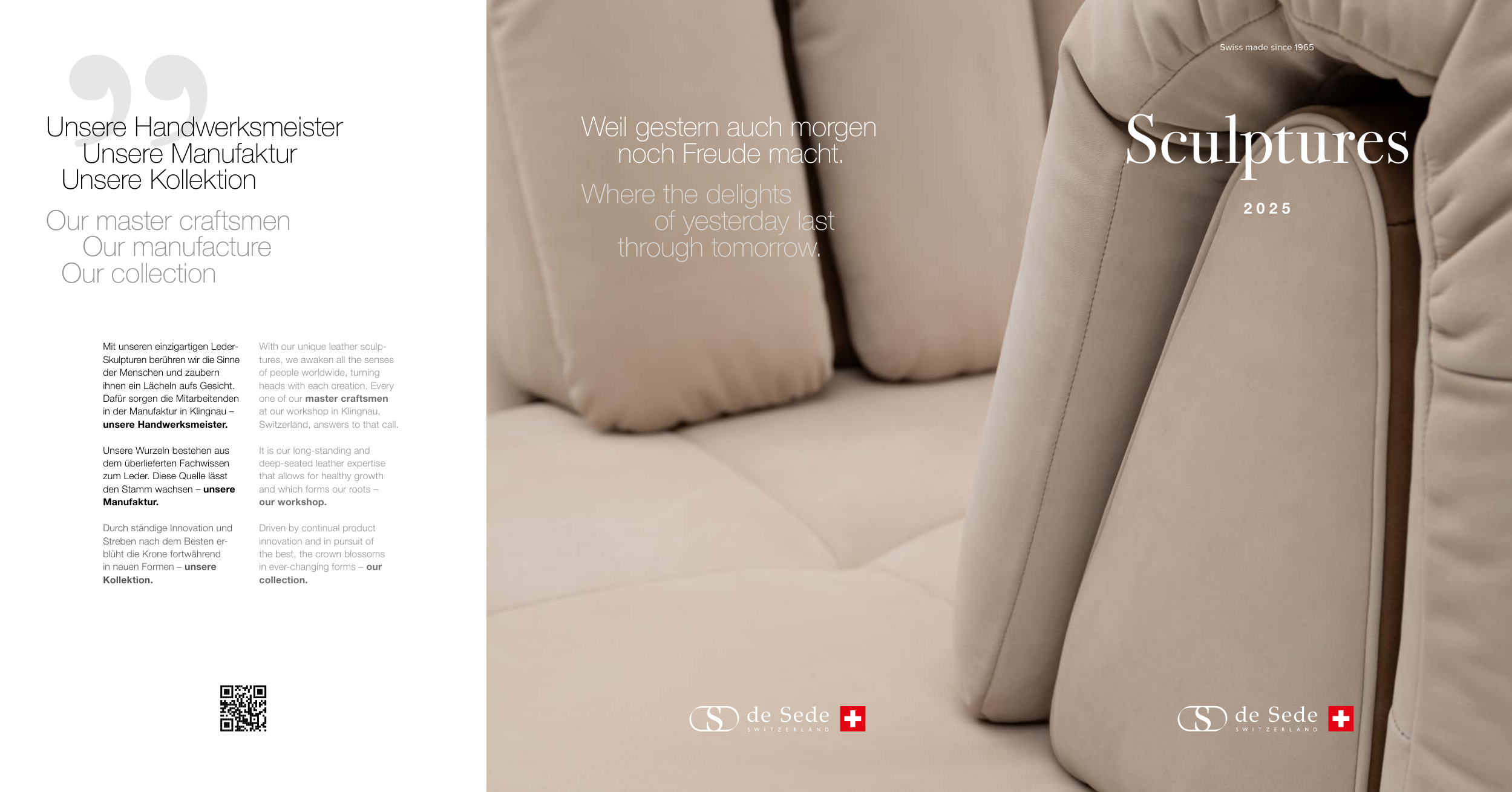 Unsere Handwerksmeister
Unsere Manufaktur
Unsere Kollektion

Our master craftsmen
Our manufacture
Our collection

Mit unseren einzigartigen Leder-Skulpturen berühren wir die Sinne der Menschen und zaubern ihnen ein Lächeln aufs Gesicht. Dafür sorgen die Mitarbeitenden in der Manufaktur in Klingnau – unsere Handwerksmeister.

Unsere Wurzeln bestehen aus dem überlieferten Fachwissen zum Leder. Diese Quelle lässt den Stamm wachsen – unsere Manufaktur.

Durch ständige Innovation und Streben nach dem Besten erblüht die Krone fortwährend in neuen Formen – unsere Kollektion.

With our unique leather sculptures, we awaken all the senses of people worldwide, turning heads with each creation. Every one of our master craftsmen at our workshop in Klingnau, Switzerland, answers to that call.

It is our long-standing and deep-seated leather expertise that allows for healthy growth and which forms our roots – our workshop.

Driven by continual product innovation and in pursuit of the best, the crown blossoms in ever-changing forms – our collection.

Weil gestern auch morgen
noch Freude macht.

Where the delights
of yesterday last
through tomorrow.

de Sede
SWITZERLAND

Swiss made since 1965

Sculptures

2025

de Sede
SWITZERLAND